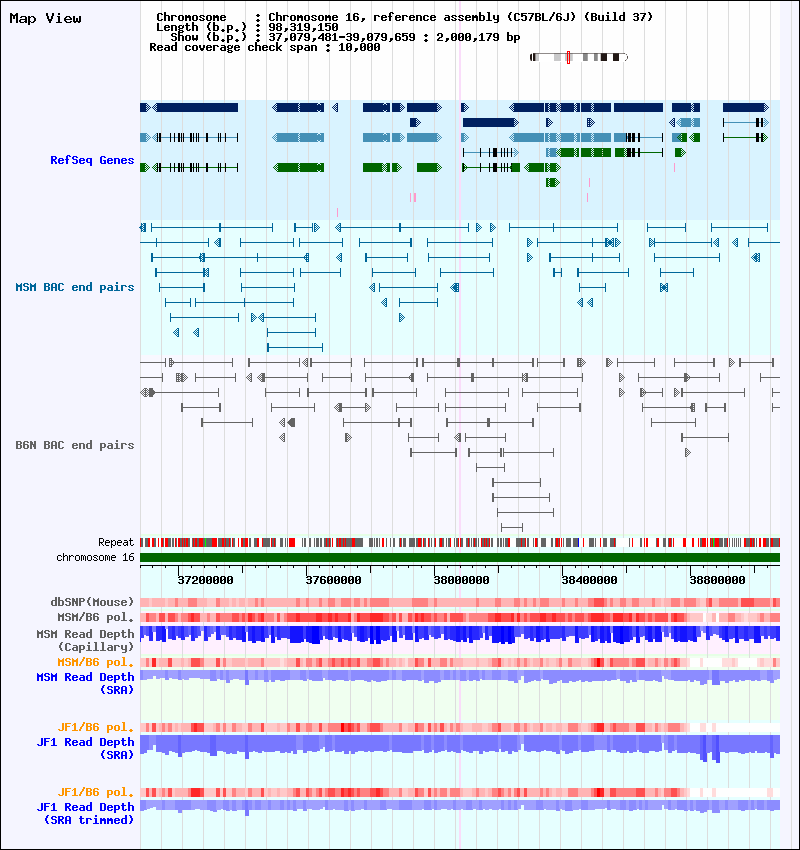 Map View

Chromosome : Chromosome 16, reference assembly (C57BL/6J) (Build 37)
Length (b.p.) : 98,319,150
Show (b.p.) : 37,079,481-39,079,659 : 2,000,179 bp
Read coverage check span : 10,000

RefSeq Genes

MSM BAC end pairs

B6N BAC end pairs

Repeat
chromosome 16

37200000
37600000
38000000
38400000
38800000

dbSNP(Mouse)
MSM/B6 pol.
MSM Read Depth (Capillary)
MSM/B6 pol.
MSM Read Depth (SRA)

JF1/B6 pol.
JF1 Read Depth (SRA)

JF1/B6 pol.
JF1 Read Depth (SRA trimmed)